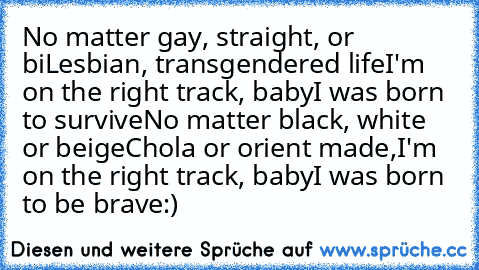 No matter gay, straight, or biLesbian, transgendered lifeI'm on the right track, babyI was born to surviveNo matter black, white or beigeChola or orient made,I'm on the right track, babyI was born to be brave:)

Diesen und weitere Sprüche auf www.sprüche.cc